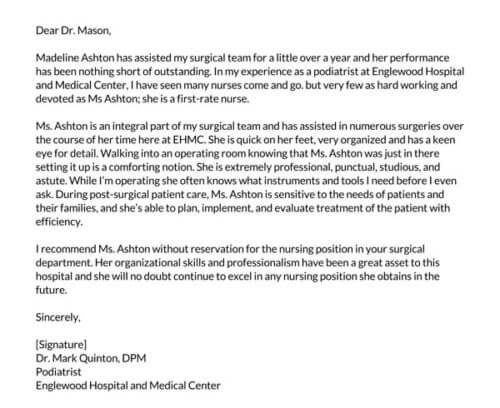 Dear Dr. Mason,

Madeline Ashton has assisted my surgical team for a little over a year and her performance has been nothing short of outstanding. In my experience as a podiatrist at Englewood Hospital and Medical Center, I have seen many nurses come and go, but very few as hard working and devoted as Ms Ashton; she is a first-rate nurse.

Ms. Ashton is an integral part of my surgical team and has assisted in numerous surgeries over the course of her time here at EHMC. She is quick on her feet, very organized and has a keen eye for detail. Walking into an operating room knowing that Ms. Ashton was just in there setting it up is a comforting notion. She is extremely professional, punctual, studious, and astute. While I'm operating she often knows what instruments and tools I need before I even ask. During post-surgical patient care, Ms. Ashton is sensitive to the needs of patients and their families, and she's able to plan, implement, and evaluate treatment of the patient with efficiency.

I recommend Ms. Ashton without reservation for the nursing position in your surgical department. Her organizational skills and professionalism have been a great asset to this hospital and she will no doubt continue to excel in any nursing position she obtains in the future.

Sincerely,

[Signature]
Dr. Mark Quinton, DPM
Podiatrist
Englewood Hospital and Medical Center